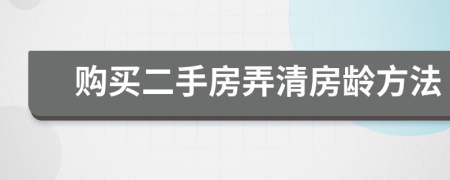 购买二手房弄清房龄方法